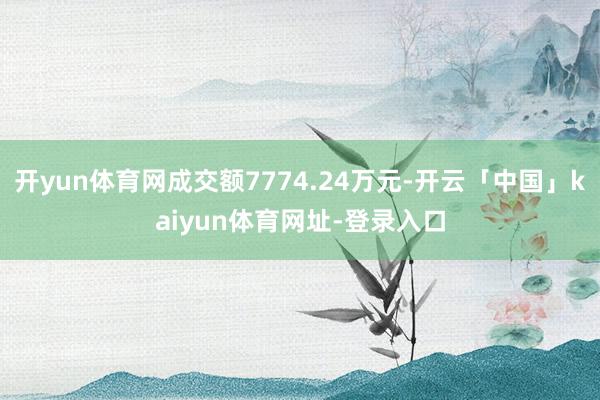 开yun体育网成交额7774.24万元-开云「中国」kaiyun体育网址-登录入口